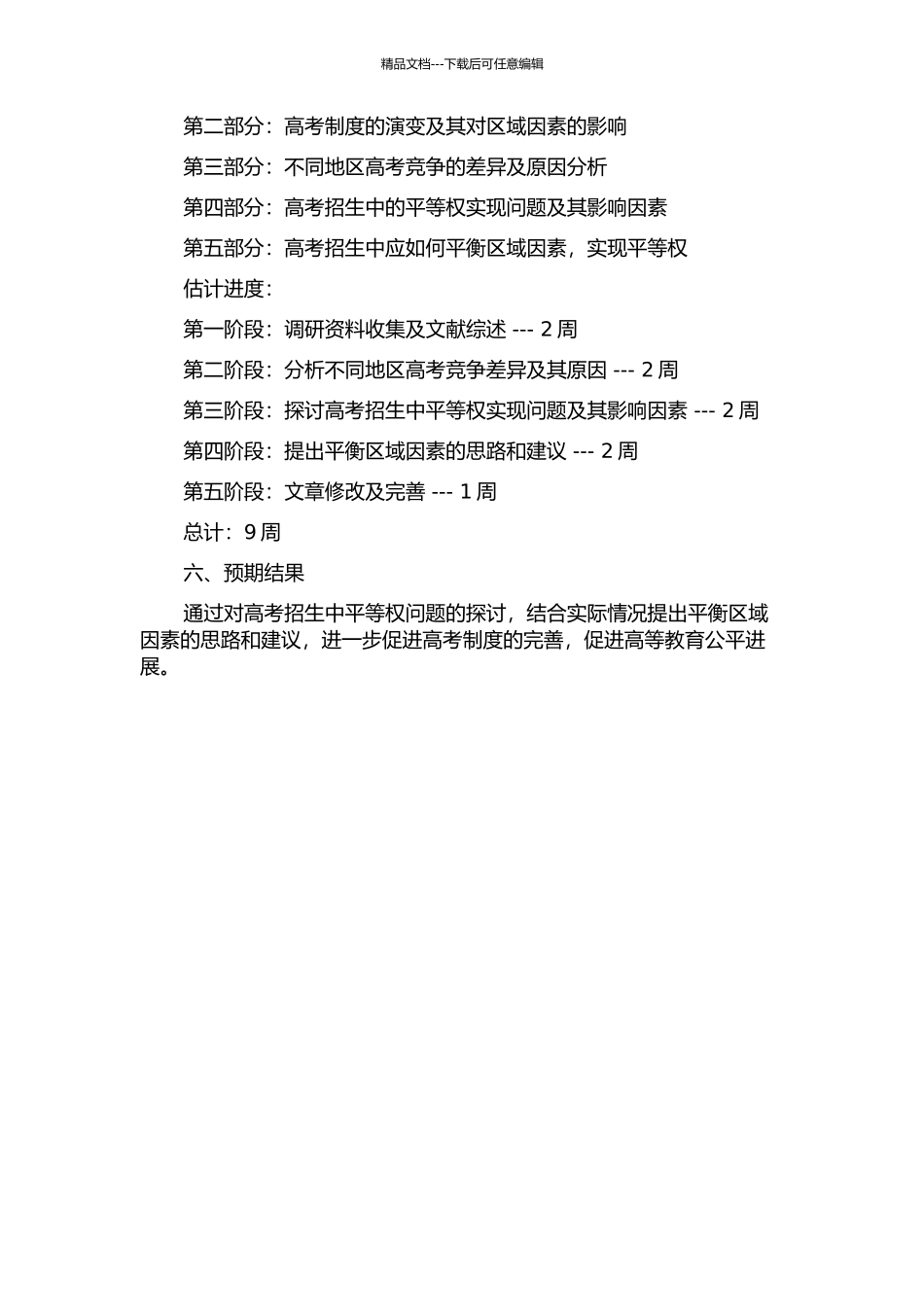 精品文档---下载后可任意编辑

第二部分：高考制度的演变及其对区域因素的影响

第三部分：不同地区高考竞争的差异及原因分析

第四部分：高考招生中的平等权实现问题及其影响因素

第五部分：高考招生中应如何平衡区域因素，实现平等权

估计进度：

第一阶段：调研资料收集及文献综述 --- 2 周

第二阶段：分析不同地区高考竞争差异及其原因 --- 2 周

第三阶段：探讨高考招生中平等权实现问题及其影响因素 --- 2 周

第四阶段：提出平衡区域因素的思路和建议 --- 2 周

第五阶段：文章修改及完善 --- 1 周

总计：9 周

六、预期结果

通过对高考招生中平等权问题的探讨，结合实际情况提出平衡区域因素的思路和建议，进一步促进高考制度的完善，促进高等教育公平进展。